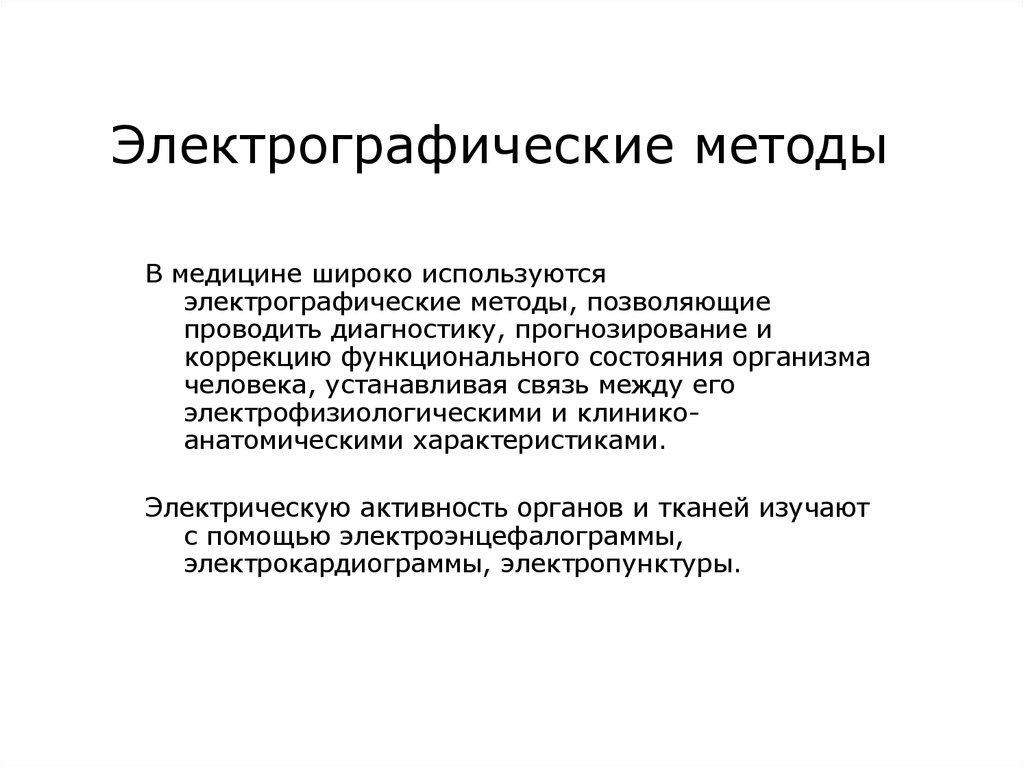 Электрографические методы

В медицине широко используются электрографические методы, позволяющие проводить диагностику, прогнозирование и коррекцию функционального состояния организма человека, устанавливая связь между его электрофизиологическими и клинико-анатомическими характеристиками.

Электрическую активность органов и тканей изучают с помощью электроэнцефалограммы, электрокардиограммы, электропунктуры.